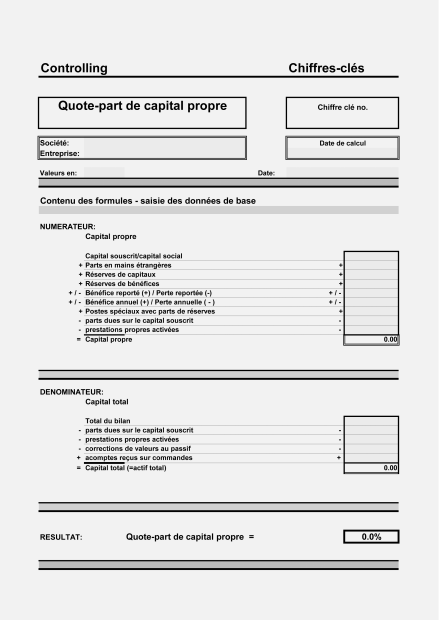 Controlling

Chiffres-clés

Quote-part de capital propre

Chiffre clé no.

Société:
Entreprise:

Date de calcul

Valeurs en:

Date:

Contenu des formules - saisie des données de base

NUMERATEUR:
Capital propre

| | | | |
|---|---|---|---|
| | Capital souscrit/capital social | | |
| + | Parts en mains étrangères | + | |
| + | Réserves de capitaux | + | |
| + | Réserves de bénéfices | + | |
| + / - | Bénéfice reporté (+) / Perte reportée (-) | + / - | |
| + / - | Bénéfice annuel (+) / Perte annuelle ( - ) | + / - | |
| + | Postes spéciaux avec parts de réserves | + | |
| - | parts dues sur le capital souscrit | - | |
| - | prestations propres activées | - | |
| = | Capital propre | | 0.00 |

DENOMINATEUR:
Capital total

| | | | |
|---|---|---|---|
| | Total du bilan | | |
| - | parts dues sur le capital souscrit | - | |
| - | prestations propres activées | - | |
| - | corrections de valeurs au passif | - | |
| + | acomptes reçus sur commandes | + | |
| = | Capital total (=actif total) | | 0.00 |

RESULTAT:

Quote-part de capital propre =

0.0%